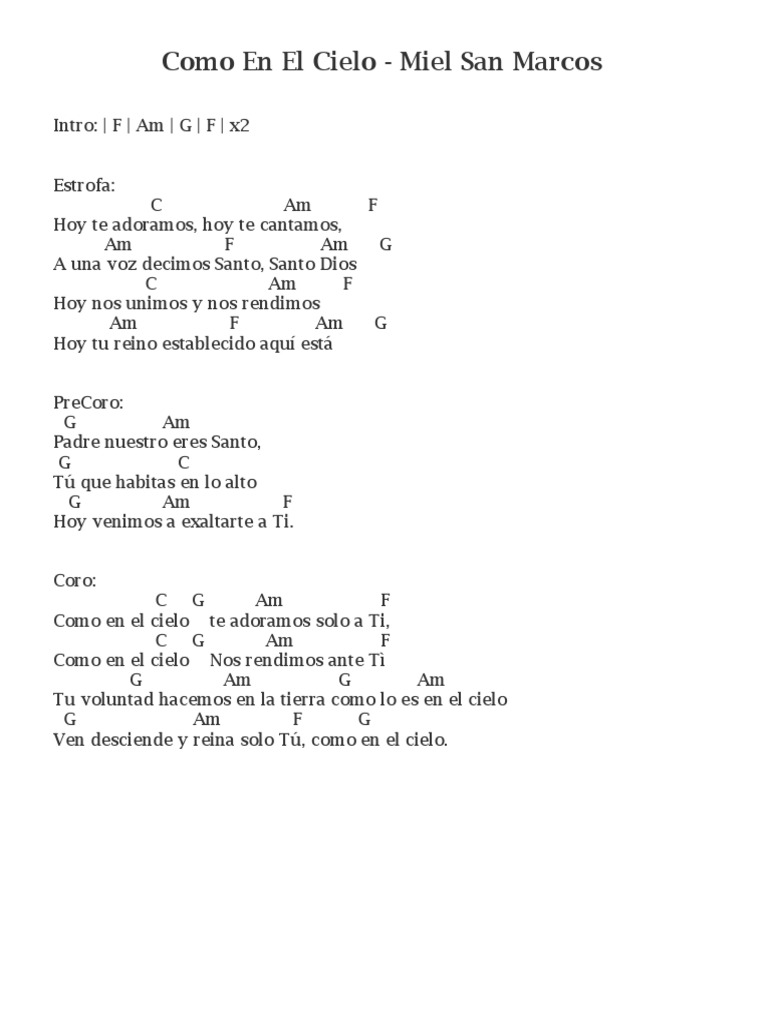 Como En El Cielo - Miel San Marcos

Intro: | F | Am | G | F | x2

Estrofa:
C Am F
Hoy te adoramos, hoy te cantamos,
Am F Am G
A una voz decimos Santo, Santo Dios
C Am F
Hoy nos unimos y nos rendimos
Am F Am G
Hoy tu reino establecido aquí está

PreCoro:
G Am
Padre nuestro eres Santo,
G C
Tú que habitas en lo alto
G Am F
Hoy venimos a exaltarte a Ti.

Coro:
C G Am F
Como en el cielo te adoramos solo a Ti,
C G Am F
Como en el cielo Nos rendimos ante Tì
G Am G Am
Tu voluntad hacemos en la tierra como lo es en el cielo
G Am F G
Ven desciende y reina solo Tú, como en el cielo.